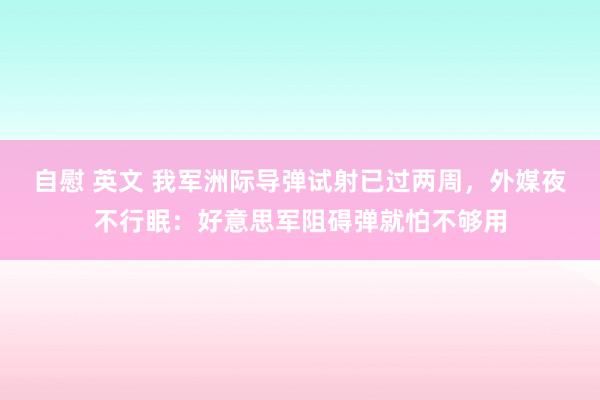 自慰 英文 我军洲际导弹试射已过两周，外媒夜不行眠：好意思军阻碍弹就怕不够用